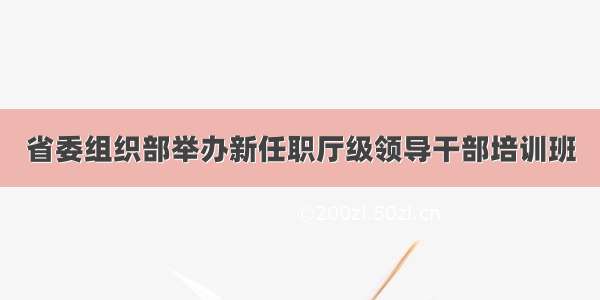 省委组织部举办新任职厅级领导干部培训班

©200zi.50zi.cn